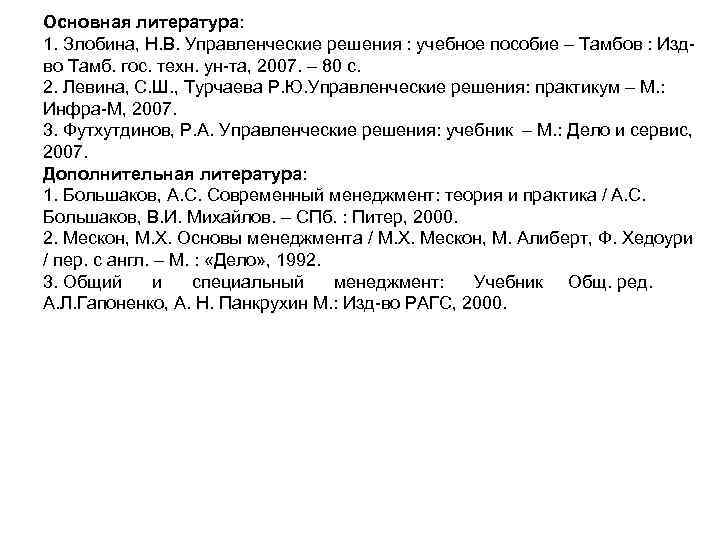 Основная литература:
1. Злобина, Н.В. Управленческие решения : учебное пособие – Тамбов : Изд-во Тамб. гос. техн. ун-та, 2007. – 80 с.
2. Левина, С.Ш., Турчаева Р.Ю.Управленческие решения: практикум – М.: Инфра-М, 2007.
3. Футхутдинов, Р.А. Управленческие решения: учебник – М.: Дело и сервис, 2007.
Дополнительная литература:
1. Большаков, А.С. Современный менеджмент: теория и практика / А.С. Большаков, В.И. Михайлов. – СПб. : Питер, 2000.
2. Мескон, М.Х. Основы менеджмента / М.Х. Мескон, М. Алиберт, Ф. Хедоури / пер. с англ. – М. : «Дело», 1992.
3. Общий и специальный менеджмент: Учебник Общ. ред. А.Л.Гапоненко, А. Н. Панкрухин М.: Изд-во РАГС, 2000.